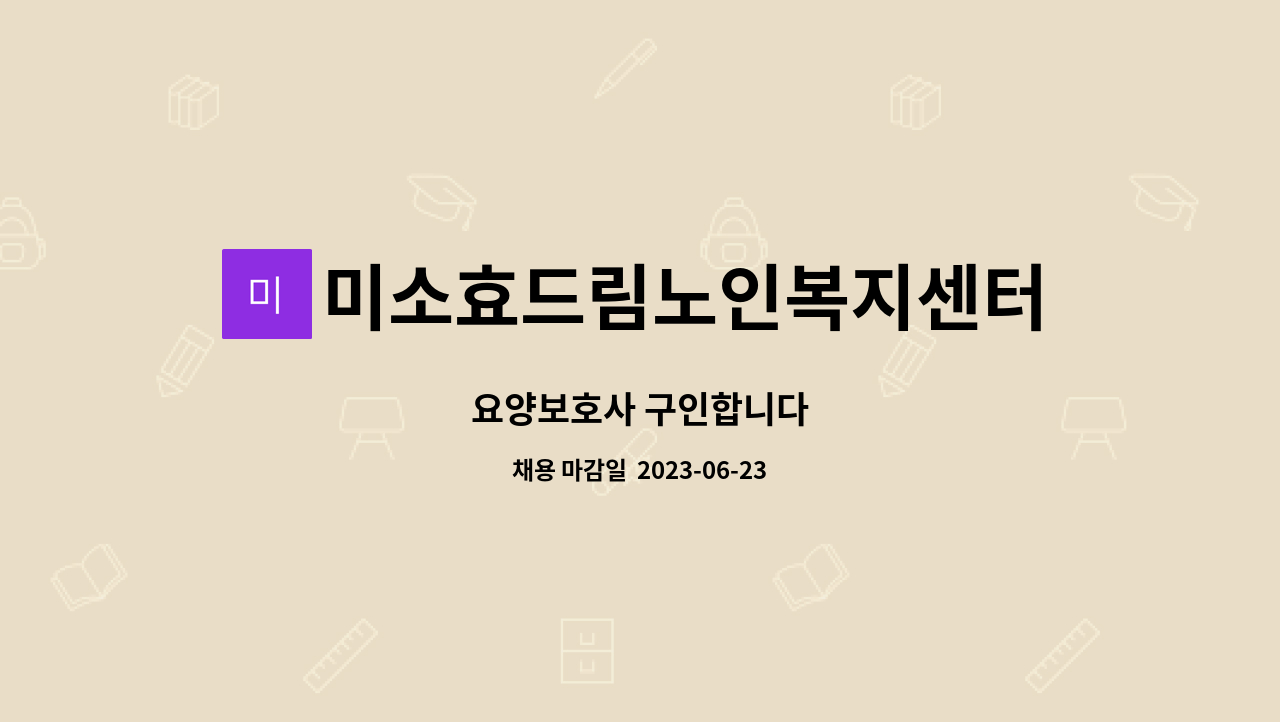 미 미소효드림노인복지센터

요양보호사 구인합니다

채용 마감일 2023-06-23